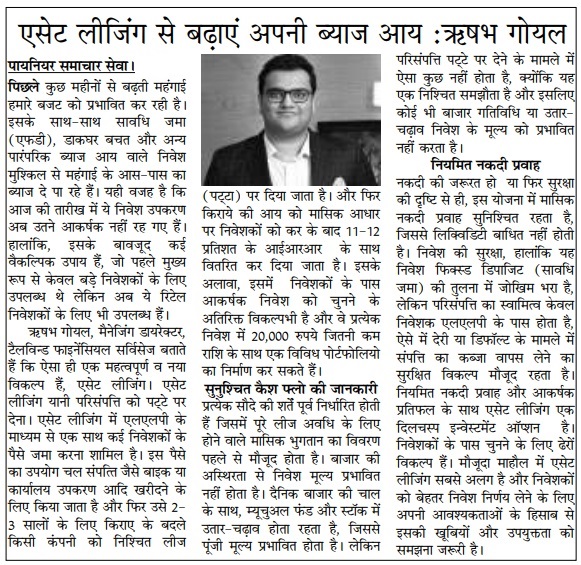 एसेट लीजिंग से बढ़ाएं अपनी ब्याज आय :ऋषभ गोयल

पायनियर समाचार सेवा।

पिछले कुछ महीनों से बढ़ती महंगाई हमारे बजट को प्रभावित कर रही है। इसके साथ-साथ सावधि जमा (एफडी), डाकघर बचत और अन्य पारंपरिक ब्याज आय वाले निवेश मुश्किल से महंगाई के आस-पास का ब्याज दे पा रहे हैं। यही वजह है कि आज की तारीख में ये निवेश उपकरण अब उतने आकर्षक नहीं रह गए हैं। हालांकि, इसके बावजूद कई वैकल्पिक उपाय हैं, जो पहले मुख्य रूप से केवल बड़े निवेशकों के लिए उपलब्ध थे लेकिन अब ये रिटेल निवेशकों के लिए भी उपलब्ध हैं।

ऋषभ गोयल, मैनेजिंग डायरेक्टर, टैलविन्ड फाइनेंसियल सर्विसेज बताते हैं कि ऐसा ही एक महत्वपूर्ण व नया विकल्प हैं, एसेट लीजिंग। एसेट लीजिंग यानी परिसंपत्ति को पट्टे पर देना। एसेट लीजिंग में एलएलपी के माध्यम से एक साथ कई निवेशकों के पैसे जमा करना शामिल है। इस पैसे का उपयोग चल संपत्ति जैसे बाइक या कार्यालय उपकरण आदि खरीदने के लिए किया जाता है और फिर उसे 2-3 सालों के लिए किराए के बदले किसी कंपनी को निश्चित लीज (पट्टा) पर दिया जाता है। और फिर किराये की आय को मासिक आधार पर निवेशकों को कर के बाद 11-12 प्रतिशत के आईआरआर के साथ वितरित कर दिया जाता है। इसके अलावा, इसमें निवेशकों के पास आकर्षक निवेश को चुनने के अतिरिक्त विकल्पभी है और वे प्रत्येक निवेश में 20,000 रुपये जितनी कम राशि के साथ एक विविध पोर्टफोलियो का निर्माण कर सकते हैं।

सुनुश्चित कैश फ्लो की जानकारी

प्रत्येक सौदे की शर्तें पूर्व निर्धारित होती हैं जिसमें पूरे लीज अवधि के लिए होने वाले मासिक भुगतान का विवरण पहले से मौजूद होता है। बाजार की अस्थिरता से निवेश मूल्य प्रभावित नहीं होता है। दैनिक बाजार की चाल के साथ, म्यूचुअल फंड और स्टॉक में उतार-चढ़ाव होता रहता है, जिससे पूंजी मूल्य प्रभावित होता है। लेकिन परिसंपत्ति पट्टे पर देने के मामले में ऐसा कुछ नहीं होता है, क्योंकि यह एक निश्चित समझौता है और इसलिए कोई भी बाजार गतिविधि या उतार-चढ़ाव निवेश के मूल्य को प्रभावित नहीं करता है।

नियमित नकदी प्रवाह

नकदी की जरूरत हो या फिर सुरक्षा की दृष्टि से ही, इस योजना में मासिक नकदी प्रवाह सुनिश्चित रहता है, जिससे लिक्विडिटी बाधित नहीं होती है। निवेश की सुरक्षा, हालांकि यह निवेश फिक्स्ड डिपाजिट (सावधि जमा) की तुलना में जोखिम भरा है, लेकिन परिसंपत्ति का स्वामित्व केवल निवेशक एलएलपी के पास होता है, ऐसे में देरी या डिफॉल्ट के मामले में संपत्ति का कब्जा वापस लेने का सुरक्षित विकल्प मौजूद रहता है। नियमित नकदी प्रवाह और आकर्षक प्रतिफल के साथ एसेट लीजिंग एक दिलचस्प इन्वेस्टमेंट ऑप्शन है। निवेशकों के पास चुनने के लिए ढेरों विकल्प हैं। मौजूदा माहौल में एसेट लीजिंग सबसे अलग है और निवेशकों को बेहतर निवेश निर्णय लेने के लिए अपनी आवश्यकताओं के हिसाब से इसकी खूबियों और उपयुक्तता को समझना जरूरी है।